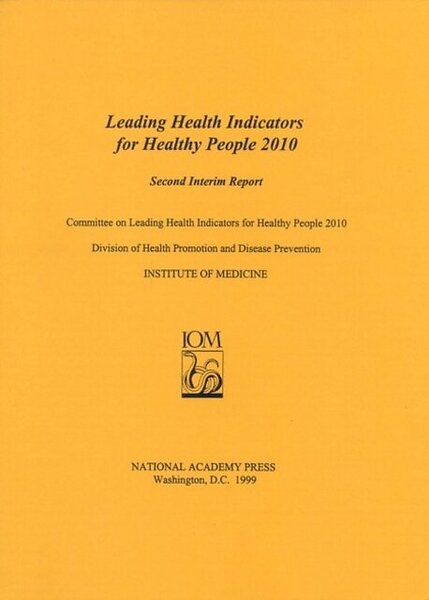 Leading Health Indicators
for Healthy People 2010

Second Interim Report

Committee on Leading Health Indicators for Healthy People 2010

Division of Health Promotion and Disease Prevention

INSTITUTE OF MEDICINE

IOM

NATIONAL ACADEMY PRESS
Washington, D.C. 1999